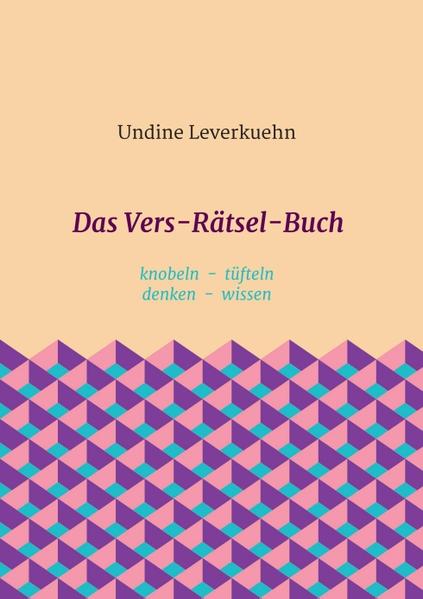 Undine Leverkuehn

Das Vers-Rätsel-Buch

knobeln - tüfteln
denken - wissen